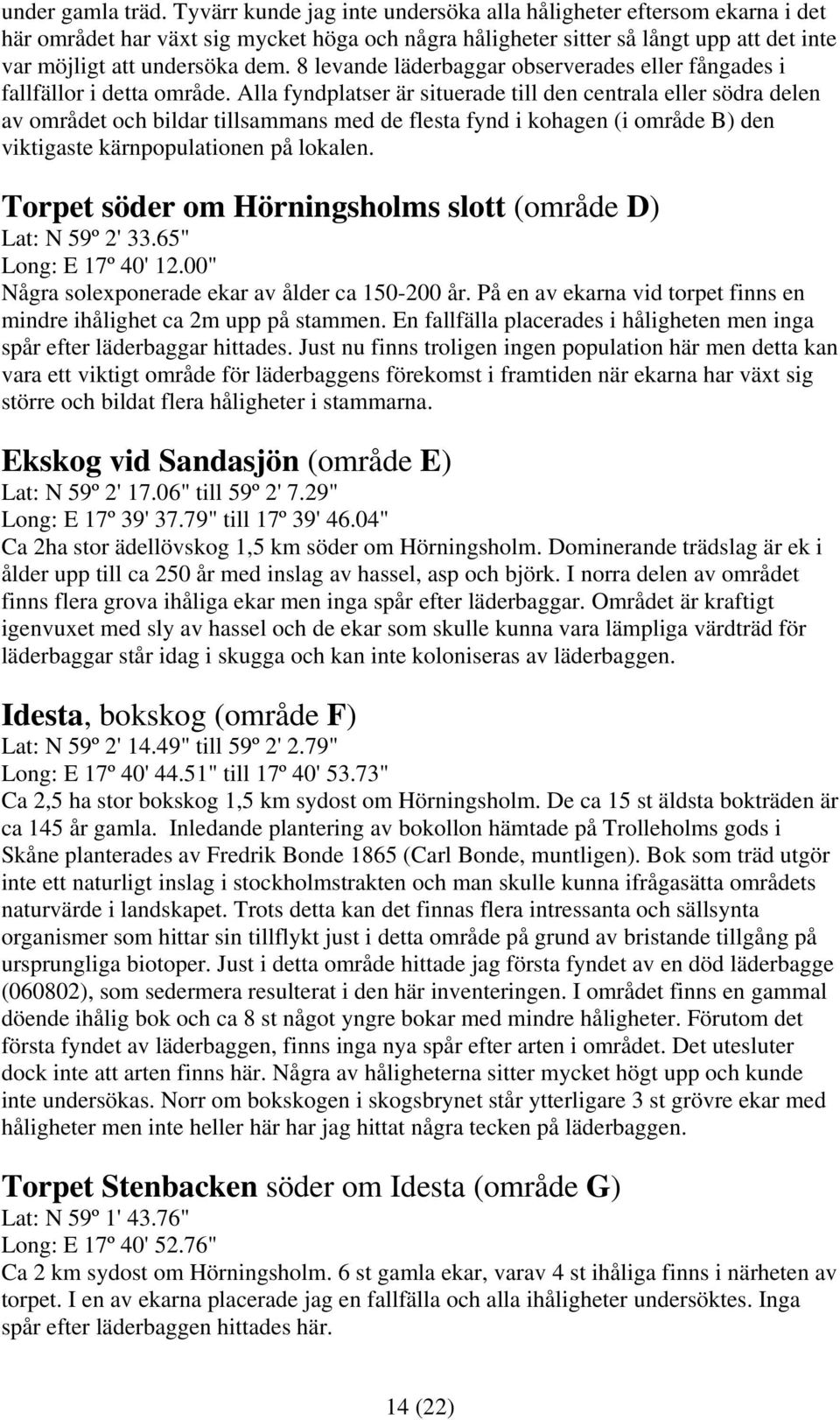 under gamla träd. Tyvärr kunde jag inte undersöka alla håligheter eftersom ekarna i det här området har växt sig mycket höga och några håligheter sitter så långt upp att det inte var möjligt att undersöka dem. 8 levande läderbaggar observerades eller fångades i fallfällor i detta område. Alla fyndplatser är situerade till den centrala eller södra delen av området och bildar tillsammans med de flesta fynd i kohagen (i område B) den viktigaste kärnpopulationen på lokalen.

Torpet söder om Hörningsholms slott (område D)
Lat: N 59º 2' 33.65"
Long: E 17º 40' 12.00"
Några solexponerade ekar av ålder ca 150-200 år. På en av ekarna vid torpet finns en mindre ihålighet ca 2m upp på stammen. En fallfälla placerades i håligheten men inga spår efter läderbaggar hittades. Just nu finns troligen ingen population här men detta kan vara ett viktigt område för läderbaggens förekomst i framtiden när ekarna har växt sig större och bildat flera håligheter i stammarna.

Ekskog vid Sandasjön (område E)
Lat: N 59º 2' 17.06" till 59º 2' 7.29"
Long: E 17º 39' 37.79" till 17º 39' 46.04"
Ca 2ha stor ädellövskog 1,5 km söder om Hörningsholm. Dominerande trädslag är ek i ålder upp till ca 250 år med inslag av hassel, asp och björk. I norra delen av området finns flera grova ihåliga ekar men inga spår efter läderbaggar. Området är kraftigt igenvuxet med sly av hassel och de ekar som skulle kunna vara lämpliga värdträd för läderbaggar står idag i skugga och kan inte koloniseras av läderbaggen.

Idesta, bokskog (område F)
Lat: N 59º 2' 14.49" till 59º 2' 2.79"
Long: E 17º 40' 44.51" till 17º 40' 53.73"
Ca 2,5 ha stor bokskog 1,5 km sydost om Hörningsholm. De ca 15 st äldsta bokträden är ca 145 år gamla. Inledande plantering av bokollon hämtade på Trolleholms gods i Skåne planterades av Fredrik Bonde 1865 (Carl Bonde, muntligen). Bok som träd utgör inte ett naturligt inslag i stockholmstrakten och man skulle kunna ifrågasätta områdets naturvärde i landskapet. Trots detta kan det finnas flera intressanta och sällsynta organismer som hittar sin tillflykt just i detta område på grund av bristande tillgång på ursprungliga biotoper. Just i detta område hittade jag första fyndet av en död läderbagge (060802), som sedermera resulterat i den här inventeringen. I området finns en gammal döende ihålig bok och ca 8 st något yngre bokar med mindre håligheter. Förutom det första fyndet av läderbaggen, finns inga nya spår efter arten i området. Det utesluter dock inte att arten finns här. Några av håligheterna sitter mycket högt upp och kunde inte undersökas. Norr om bokskogen i skogsbrynet står ytterligare 3 st grövre ekar med håligheter men inte heller här har jag hittat några tecken på läderbaggen.

Torpet Stenbacken söder om Idesta (område G)
Lat: N 59º 1' 43.76"
Long: E 17º 40' 52.76"
Ca 2 km sydost om Hörningsholm. 6 st gamla ekar, varav 4 st ihåliga finns i närheten av torpet. I en av ekarna placerade jag en fallfälla och alla ihåligheter undersöktes. Inga spår efter läderbaggen hittades här.

14 (22)